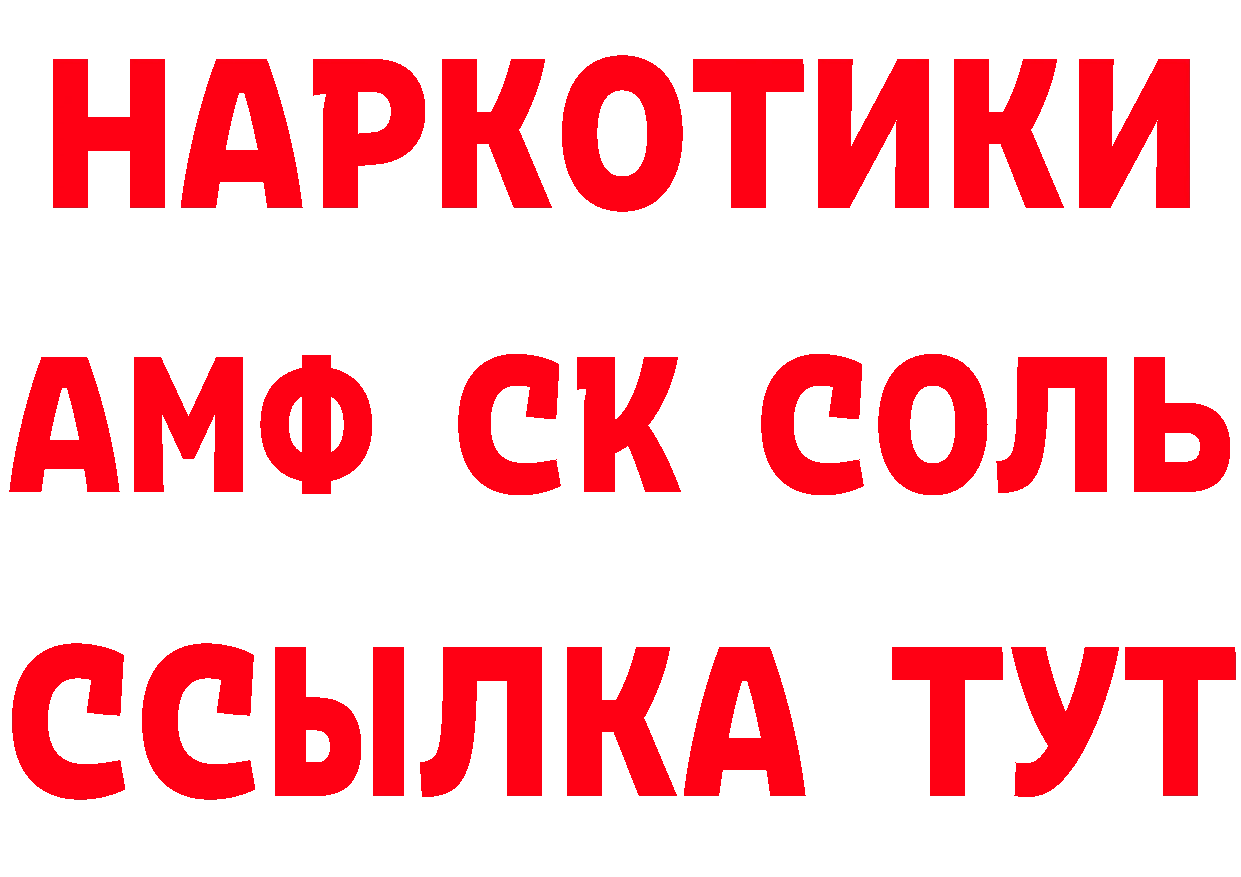 НАРКОТИКИ

АМФ СК СОЛЬ

ССЫЛКА ТУТ